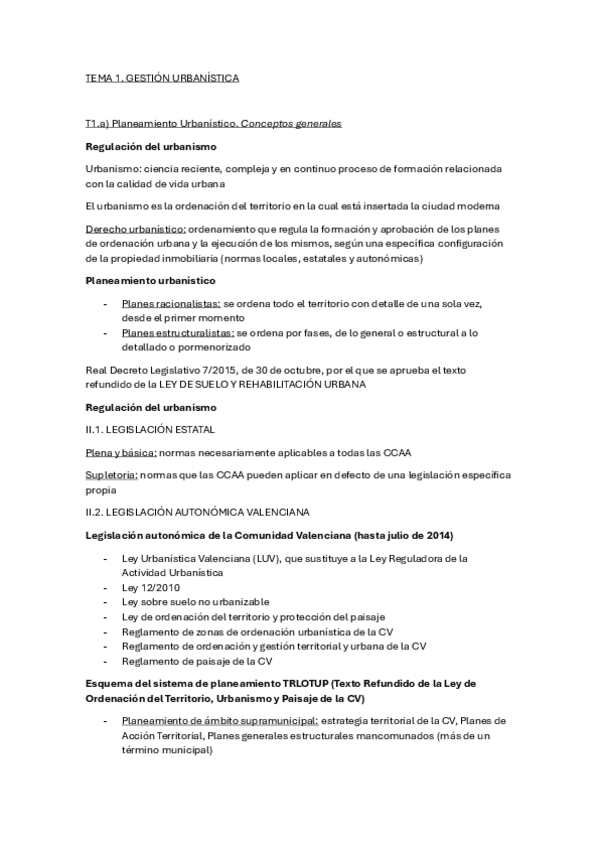 TEMA 1. GESTIÓN URBANÍSTICA

T1.a) Planeamiento Urbanístico. Conceptos generales

Regulación del urbanismo

Urbanismo: ciencia reciente, compleja y en continuo proceso de formación relacionada con la calidad de vida urbana

El urbanismo es la ordenación del territorio en la cual está insertada la ciudad moderna

Derecho urbanístico: ordenamiento que regula la formación y aprobación de los planes de ordenación urbana y la ejecución de los mismos, según una específica configuración de la propiedad inmobiliaria (normas locales, estatales y autonómicas)

Planeamiento urbanístico

- Planes racionalistas: se ordena todo el territorio con detalle de una sola vez, desde el primer momento
- Planes estructuralistas: se ordena por fases, de lo general o estructural a lo detallado o pormenorizado

Real Decreto Legislativo 7/2015, de 30 de octubre, por el que se aprueba el texto refundido de la LEY DE SUELO Y REHABILITACIÓN URBANA

Regulación del urbanismo

II.1. LEGISLACIÓN ESTATAL

Plena y básica: normas necesariamente aplicables a todas las CCAA

Supletoria: normas que las CCAA pueden aplicar en defecto de una legislación específica propia

II.2. LEGISLACIÓN AUTONÓMICA VALENCIANA

Legislación autonómica de la Comunidad Valenciana (hasta julio de 2014)

- Ley Urbanística Valenciana (LUV), que sustituye a la Ley Reguladora de la Actividad Urbanística
- Ley 12/2010
- Ley sobre suelo no urbanizable
- Ley de ordenación del territorio y protección del paisaje
- Reglamento de zonas de ordenación urbanística de la CV
- Reglamento de ordenación y gestión territorial y urbana de la CV
- Reglamento de paisaje de la CV

Esquema del sistema de planeamiento TRLOTUP (Texto Refundido de la Ley de Ordenación del Territorio, Urbanismo y Paisaje de la CV)

- Planeamiento de ámbito supramunicipal: estrategia territorial de la CV, Planes de Acción Territorial, Planes generales estructurales mancomunados (más de un término municipal)